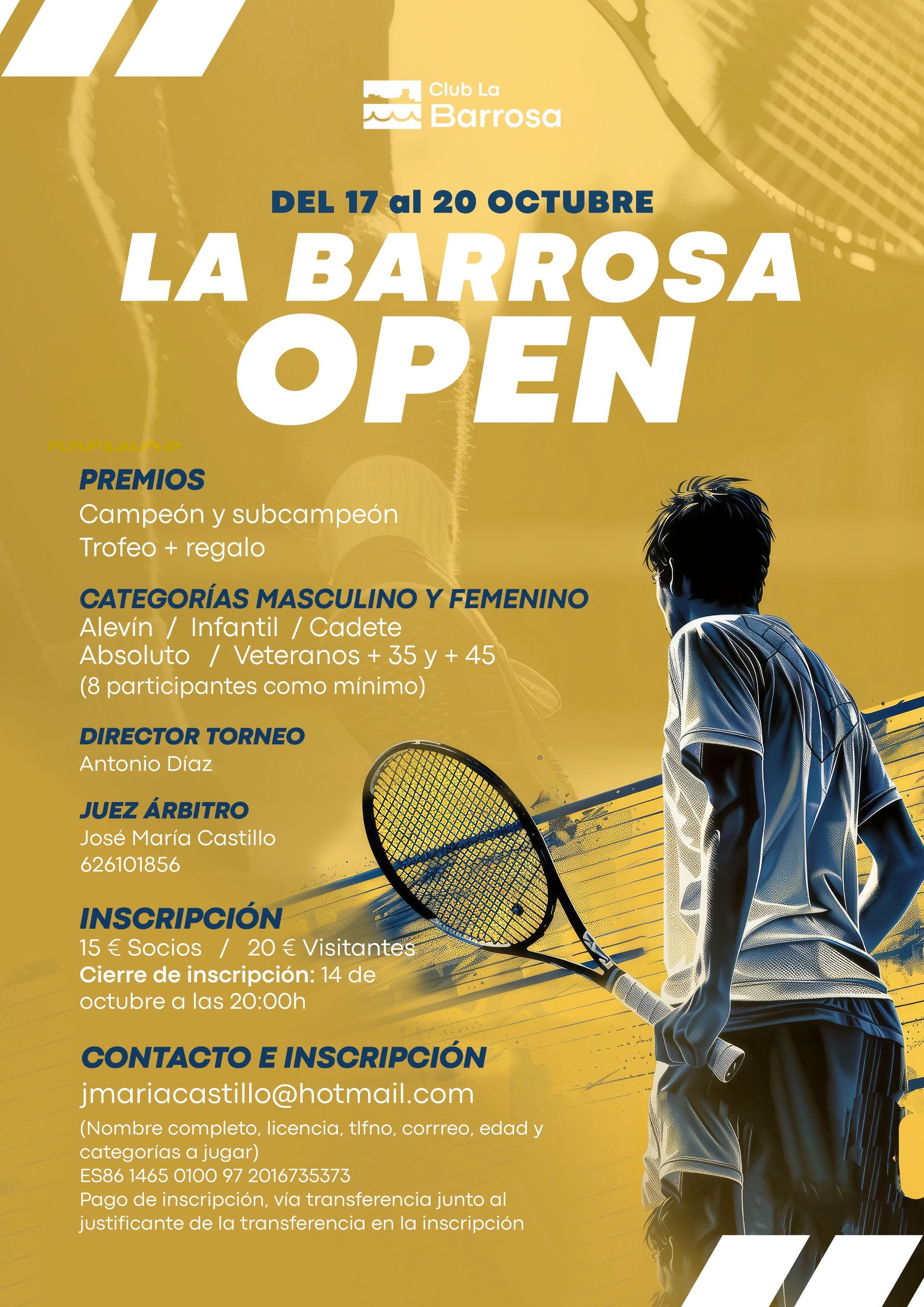 Club La Barrosa

DEL 17 al 20 OCTUBRE
LA BARROSA OPEN

PREMIOS
Campeón y subcampeón
Trofeo + regalo

CATEGORÍAS MASCULINO Y FEMENINO
Alevín / Infantil / Cadete
Absoluto / Veteranos + 35 y + 45
(8 participantes como mínimo)

DIRECTOR TORNEO
Antonio Díaz

JUEZ ÁRBITRO
José María Castillo
626101856

INSCRIPCIÓN
15 € Socios / 20 € Visitantes
Cierre de inscripción: 14 de octubre a las 20:00h

CONTACTO E INSCRIPCIÓN
jmariacastillo@hotmail.com
(Nombre completo, licencia, tlfno, corrreo, edad y categorías a jugar)
ES86 1465 0100 97 2016735373
Pago de inscripción, vía transferencia junto al justificante de la transferencia en la inscripción